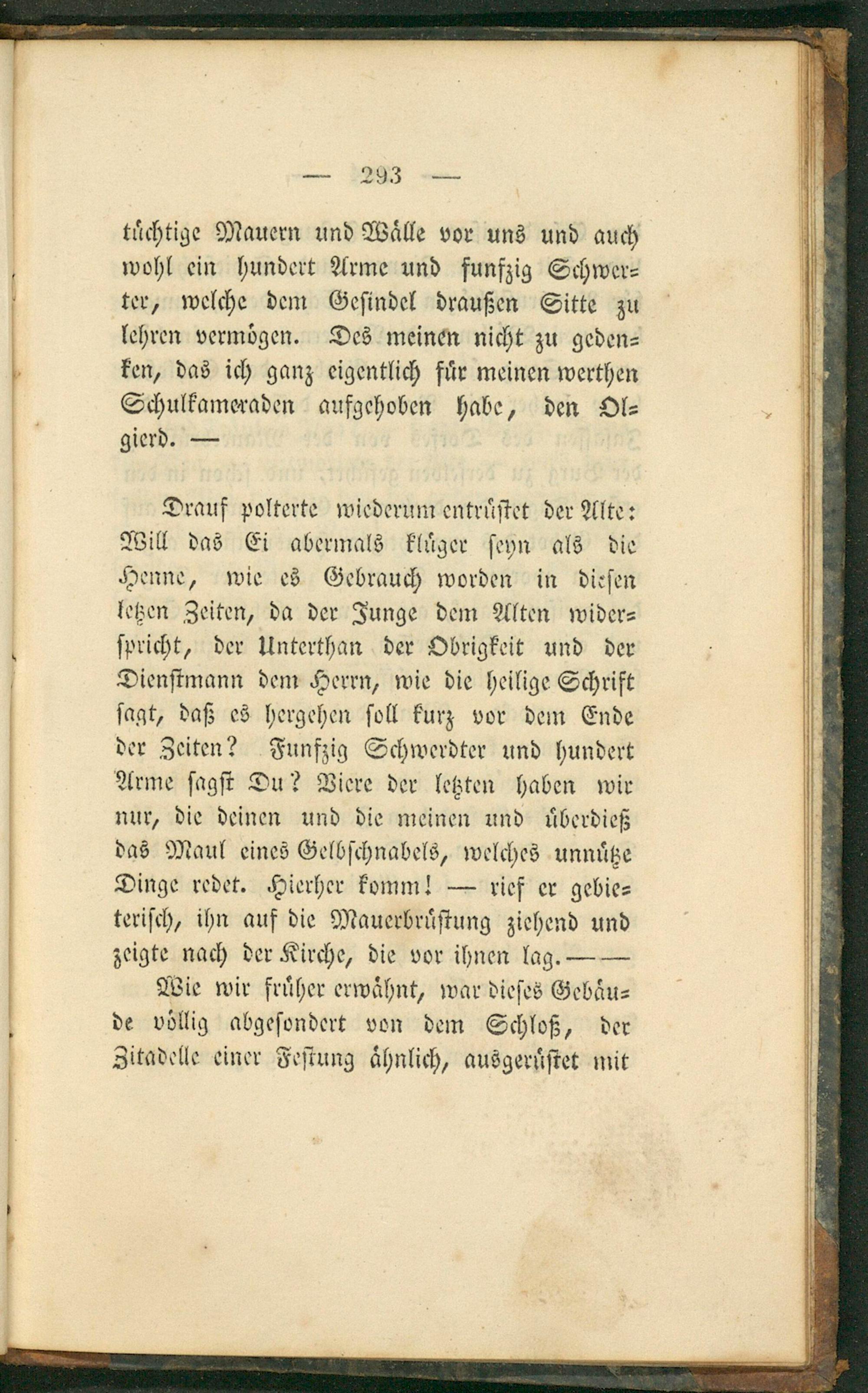 — 293 —

tüchtige Mauern und Wälle vor uns und auch wohl ein hundert Arme und funfzig Schwerter, welche dem Gesindel draußen Sitte zu lehren vermögen. Des meinen nicht zu gedenken, das ich ganz eigentlich für meinen werthen Schulkameraden aufgehoben habe, den Olgierd. —

Drauf polterte wiederum entrüstet der Alte: Will das Ei abermals klüger seyn als die Henne, wie es Gebrauch worden in diesen letzen Zeiten, da der Junge dem Alten widerspricht, der Unterthan der Obrigkeit und der Dienstmann dem Herrn, wie die heilige Schrift sagt, daß es hergehen soll kurz vor dem Ende der Zeiten? Funfzig Schwerdter und hundert Arme sagst Du? Viere der letzten haben wir nur, die deinen und die meinen und überdieß das Maul eines Gelbschnabels, welches unnütze Dinge redet. Hierher komm! — rief er gebieterisch, ihn auf die Mauerbrüstung ziehend und zeigte nach der Kirche, die vor ihnen lag. — —

Wie wir früher erwähnt, war dieses Gebäude völlig abgesondert von dem Schloß, der Zitadelle einer Festung ähnlich, ausgerüstet mit